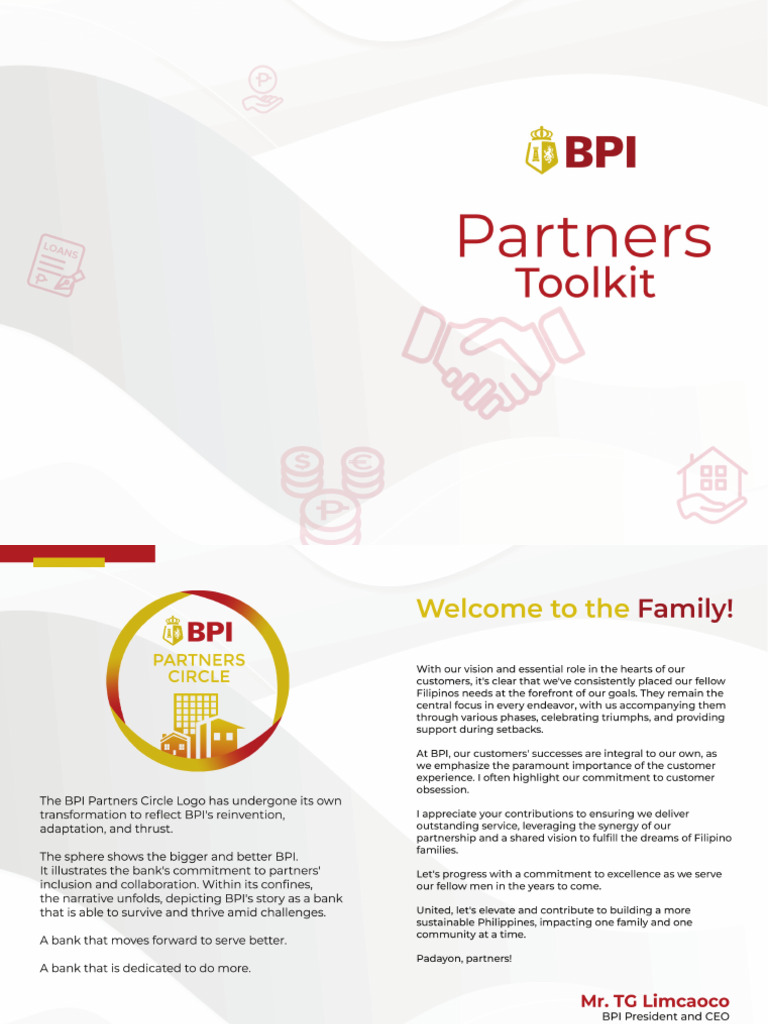 LOANS

BPI

Partners
Toolkit

BPI
PARTNERS
CIRCLE

The BPI Partners Circle Logo has undergone its own transformation to reflect BPI's reinvention, adaptation, and thrust.

The sphere shows the bigger and better BPI. It illustrates the bank's commitment to partners' inclusion and collaboration. Within its confines, the narrative unfolds, depicting BPI's story as a bank that is able to survive and thrive amid challenges.

A bank that moves forward to serve better.

A bank that is dedicated to do more.

Welcome to the Family!

With our vision and essential role in the hearts of our customers, it's clear that we've consistently placed our fellow Filipinos needs at the forefront of our goals. They remain the central focus in every endeavor, with us accompanying them through various phases, celebrating triumphs, and providing support during setbacks.

At BPI, our customers' successes are integral to our own, as we emphasize the paramount importance of the customer experience. I often highlight our commitment to customer obsession.

I appreciate your contributions to ensuring we deliver outstanding service, leveraging the synergy of our partnership and a shared vision to fulfill the dreams of Filipino families.

Let's progress with a commitment to excellence as we serve our fellow men in the years to come.

United, let's elevate and contribute to building a more sustainable Philippines, impacting one family and one community at a time.

Padayon, partners!

Mr. TG Limcaoco
BPI President and CEO